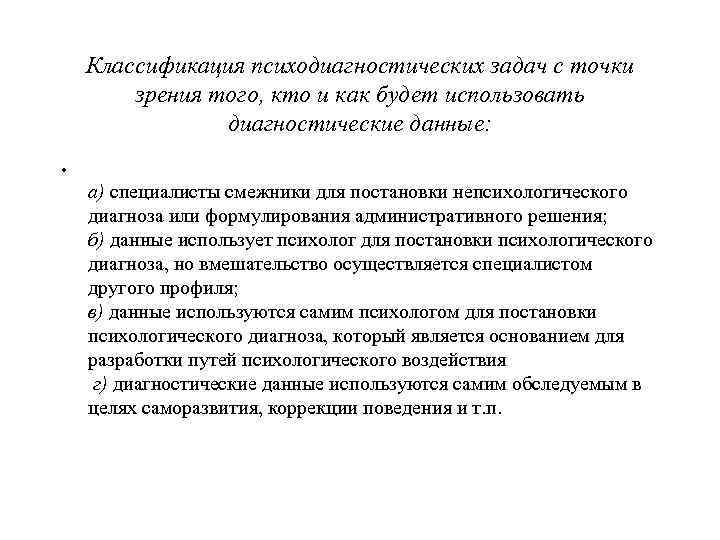 Классификация психодиагностических задач с точки зрения того, кто и как будет использовать диагностические данные:

•

а) специалисты смежники для постановки непсихологического диагноза или формулирования административного решения;
б) данные использует психолог для постановки психологического диагноза, но вмешательство осуществляется специалистом другого профиля;
в) данные используются самим психологом для постановки психологического диагноза, который является основанием для разработки путей психологического воздействия
г) диагностические данные используются самим обследуемым в целях саморазвития, коррекции поведения и т.п.